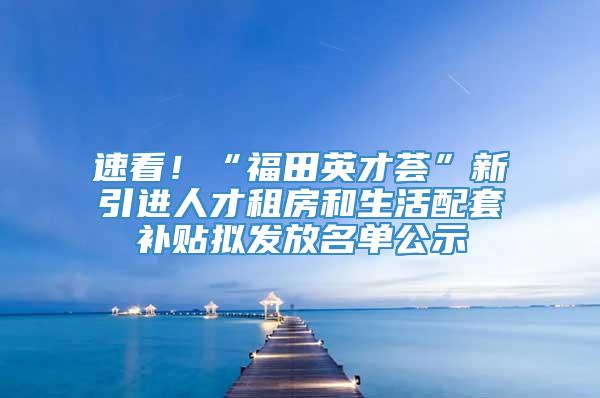 速看！“福田英才荟”新引进人才租房和生活配套补贴拟发放名单公示